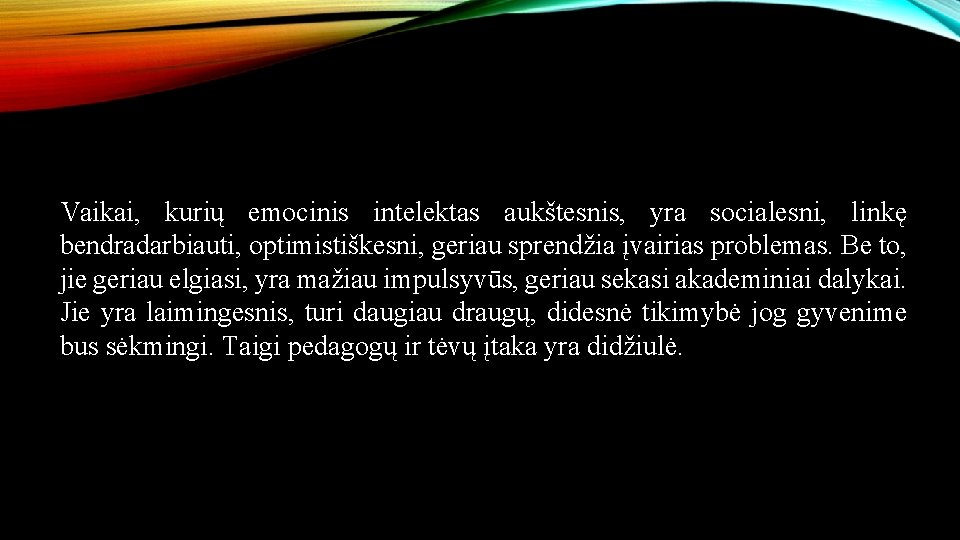 Vaikai, kurių emocinis intelektas aukštesnis, yra socialesni, linkę bendradarbiauti, optimistiškesni, geriau sprendžia įvairias problemas. Be to, jie geriau elgiasi, yra mažiau impulsyvūs, geriau sekasi akademiniai dalykai. Jie yra laimingesnis, turi daugiau draugų, didesnė tikimybė jog gyvenime bus sėkmingi. Taigi pedagogų ir tėvų įtaka yra didžiulė.